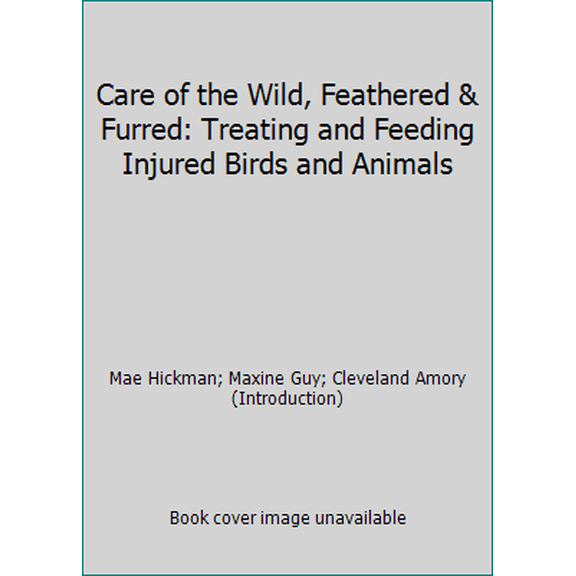 Care of the Wild, Feathered & Furred: Treating and Feeding Injured Birds and Animals

Mae Hickman; Maxine Guy; Cleveland Amory (Introduction)

Book cover image unavailable